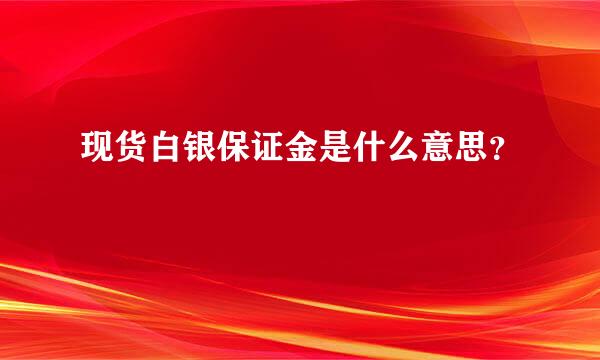 现货白银保证金是什么意思？